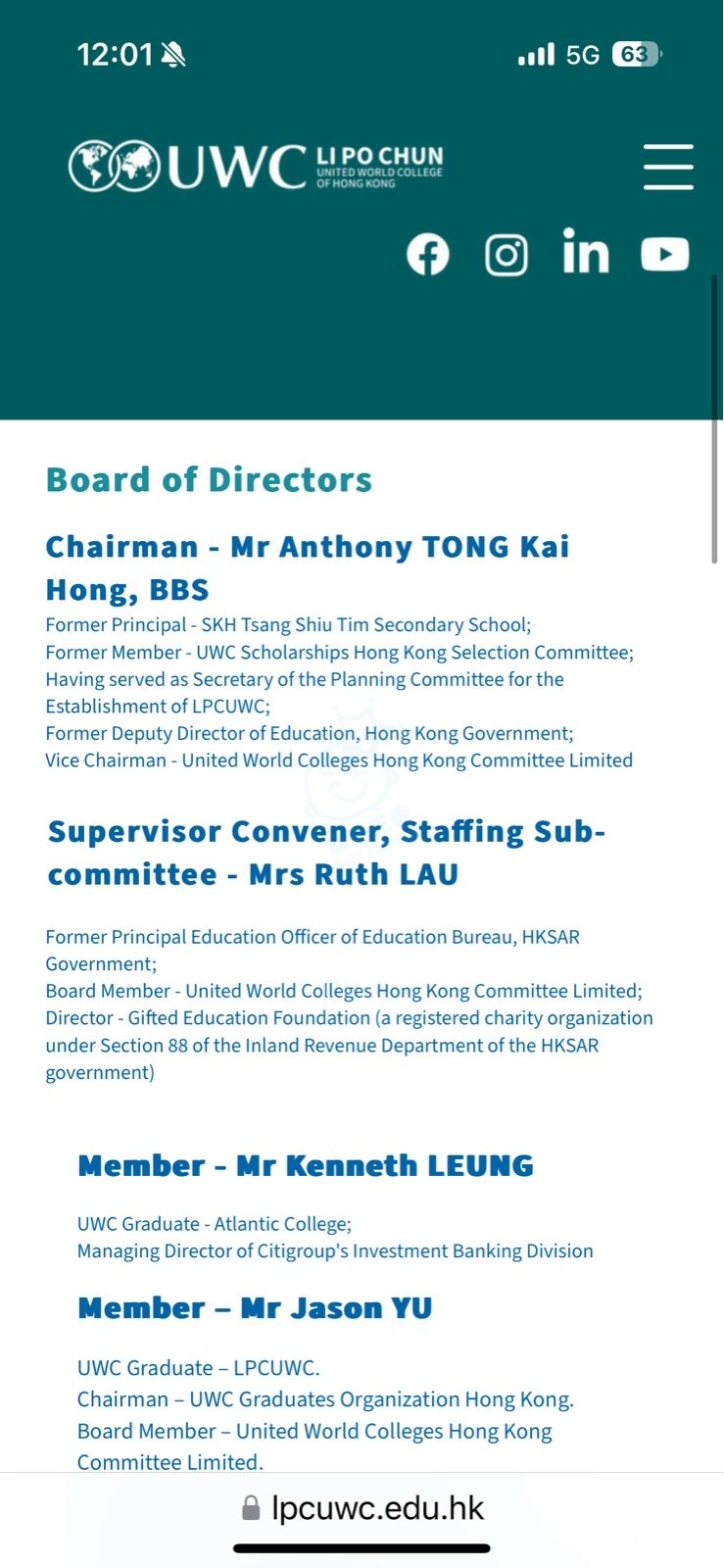 12:01

5G 63

UWC LI PO CHUN UNITED WORLD COLLEGE OF HONG KONG

Board of Directors

Chairman - Mr Anthony TONG Kai Hong, BBS

Former Principal - SKH Tsang Shiu Tim Secondary School;
Former Member - UWC Scholarships Hong Kong Selection Committee;
Having served as Secretary of the Planning Committee for the Establishment of LPCUWC;
Former Deputy Director of Education, Hong Kong Government;
Vice Chairman - United World Colleges Hong Kong Committee Limited

Supervisor Convener, Staffing Sub-committee - Mrs Ruth LAU

Former Principal Education Officer of Education Bureau, HKSAR Government;
Board Member - United World Colleges Hong Kong Committee Limited;
Director - Gifted Education Foundation (a registered charity organization under Section 88 of the Inland Revenue Department of the HKSAR government)

Member - Mr Kenneth LEUNG

UWC Graduate - Atlantic College;
Managing Director of Citigroup's Investment Banking Division

Member – Mr Jason YU

UWC Graduate – LPCUWC.
Chairman – UWC Graduates Organization Hong Kong.
Board Member – United World Colleges Hong Kong Committee Limited.

lpcuwc.edu.hk